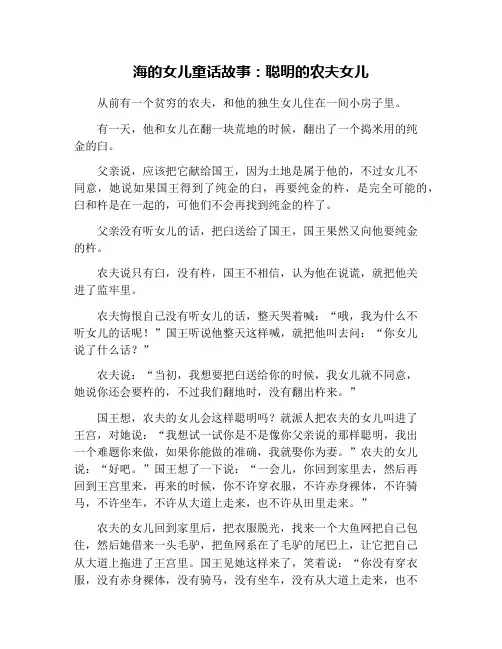 海的女儿童话故事：聪明的农夫女儿

从前有一个贫穷的农夫，和他的独生女儿住在一间小房子里。

有一天，他和女儿在翻一块荒地的时候，翻出了一个捣米用的纯金的臼。

父亲说，应该把它献给国王，因为土地是属于他的，不过女儿不同意，她说如果国王得到了纯金的臼，再要纯金的杵，是完全可能的，臼和杵是在一起的，可他们不会再找到纯金的杵了。

父亲没有听女儿的话，把臼送给了国王，国王果然又向他要纯金的杵。

农夫说只有臼，没有杵，国王不相信，认为他在说谎，就把他关进了监牢里。

农夫悔恨自己没有听女儿的话，整天哭着喊：“哦，我为什么不听女儿的话呢！”国王听说他整天这样喊，就把他叫去问：“你女儿说了什么话？”

农夫说：“当初，我想要把臼送给你的时候，我女儿就不同意，她说你还会要杵的，不过我们翻地时，没有翻出杵来。”

国王想，农夫的女儿会这样聪明吗？就派人把农夫的女儿叫进了王宫，对她说：“我想试一试你是不是像你父亲说的那样聪明，我出一个难题你来做，如果你能做的准确，我就娶你为妻。”农夫的女儿说：“好吧。”国王想了一下说：“一会儿，你回到家里去，然后再回到王宫里来，再来的时候，你不许穿衣服，不许赤身裸体，不许骑马，不许坐车，不许从大道上走来，也不许从田里走来。”

农夫的女儿回到家里后，把衣服脱光，找来一个大鱼网把自己包住，然后她借来一头毛驴，把鱼网系在了毛驴的尾巴上，让它把自己从大道上拖进了王宫里。国王见她这样来了，笑着说：“你没有穿衣服，没有赤身裸体，没有骑马，没有坐车，没有从大道上走来，也不